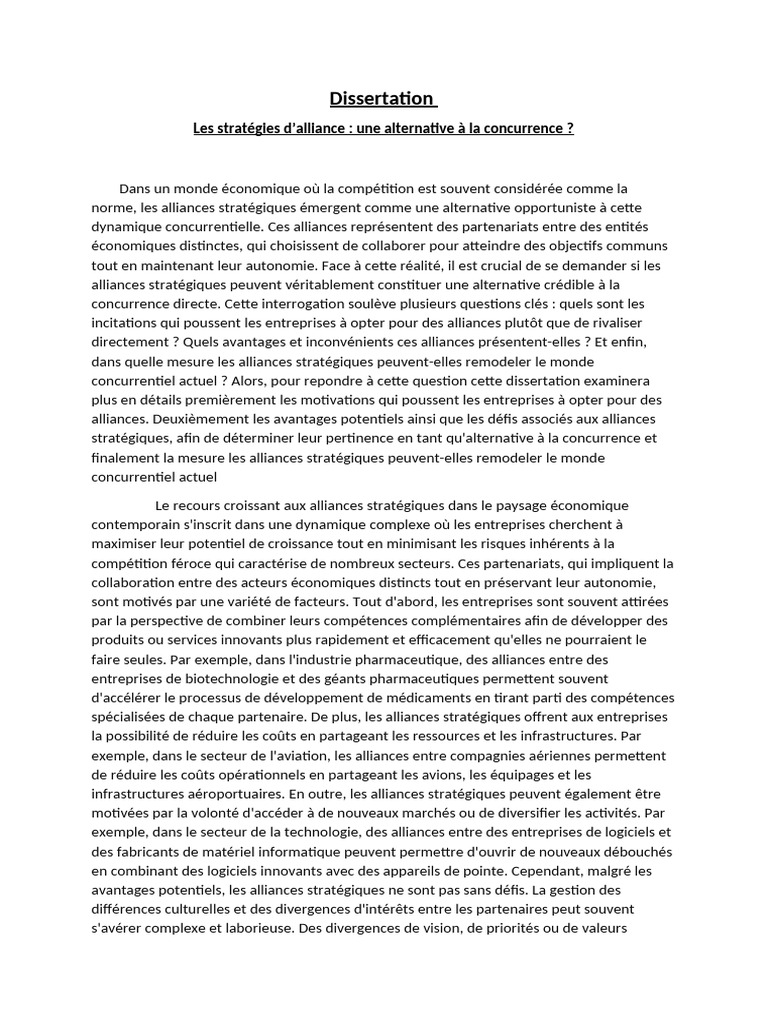 Dissertation

Les stratégies d'alliance : une alternative à la concurrence ?

Dans un monde économique où la compétition est souvent considérée comme la norme, les alliances stratégiques émergent comme une alternative opportuniste à cette dynamique concurrentielle. Ces alliances représentent des partenariats entre des entités économiques distinctes, qui choisissent de collaborer pour atteindre des objectifs communs tout en maintenant leur autonomie. Face à cette réalité, il est crucial de se demander si les alliances stratégiques peuvent véritablement constituer une alternative crédible à la concurrence directe. Cette interrogation soulève plusieurs questions clés : quels sont les incitations qui poussent les entreprises à opter pour des alliances plutôt que de rivaliser directement ? Quels avantages et inconvénients ces alliances présentent-elles ? Et enfin, dans quelle mesure les alliances stratégiques peuvent-elles remodeler le monde concurrentiel actuel ? Alors, pour repondre à cette question cette dissertation examinera plus en détails premièrement les motivations qui poussent les entreprises à opter pour des alliances. Deuxièmement les avantages potentiels ainsi que les défis associés aux alliances stratégiques, afin de déterminer leur pertinence en tant qu'alternative à la concurrence et finalement la mesure les alliances stratégiques peuvent-elles remodeler le monde concurrentiel actuel

Le recours croissant aux alliances stratégiques dans le paysage économique contemporain s'inscrit dans une dynamique complexe où les entreprises cherchent à maximiser leur potentiel de croissance tout en minimisant les risques inhérents à la compétition féroce qui caractérise de nombreux secteurs. Ces partenariats, qui impliquent la collaboration entre des acteurs économiques distincts tout en préservant leur autonomie, sont motivés par une variété de facteurs. Tout d'abord, les entreprises sont souvent attirées par la perspective de combiner leurs compétences complémentaires afin de développer des produits ou services innovants plus rapidement et efficacement qu'elles ne pourraient le faire seules. Par exemple, dans l'industrie pharmaceutique, des alliances entre des entreprises de biotechnologie et des géants pharmaceutiques permettent souvent d'accélérer le processus de développement de médicaments en tirant parti des compétences spécialisées de chaque partenaire. De plus, les alliances stratégiques offrent aux entreprises la possibilité de réduire les coûts en partageant les ressources et les infrastructures. Par exemple, dans le secteur de l'aviation, les alliances entre compagnies aériennes permettent de réduire les coûts opérationnels en partageant les avions, les équipages et les infrastructures aéroportuaires. En outre, les alliances stratégiques peuvent également être motivées par la volonté d'accéder à de nouveaux marchés ou de diversifier les activités. Par exemple, dans le secteur de la technologie, des alliances entre des entreprises de logiciels et des fabricants de matériel informatique peuvent permettre d'ouvrir de nouveaux débouchés en combinant des logiciels innovants avec des appareils de pointe. Cependant, malgré les avantages potentiels, les alliances stratégiques ne sont pas sans défis. La gestion des différences culturelles et des divergences d'intérêts entre les partenaires peut souvent s'avérer complexe et laborieuse. Des divergences de vision, de priorités ou de valeurs